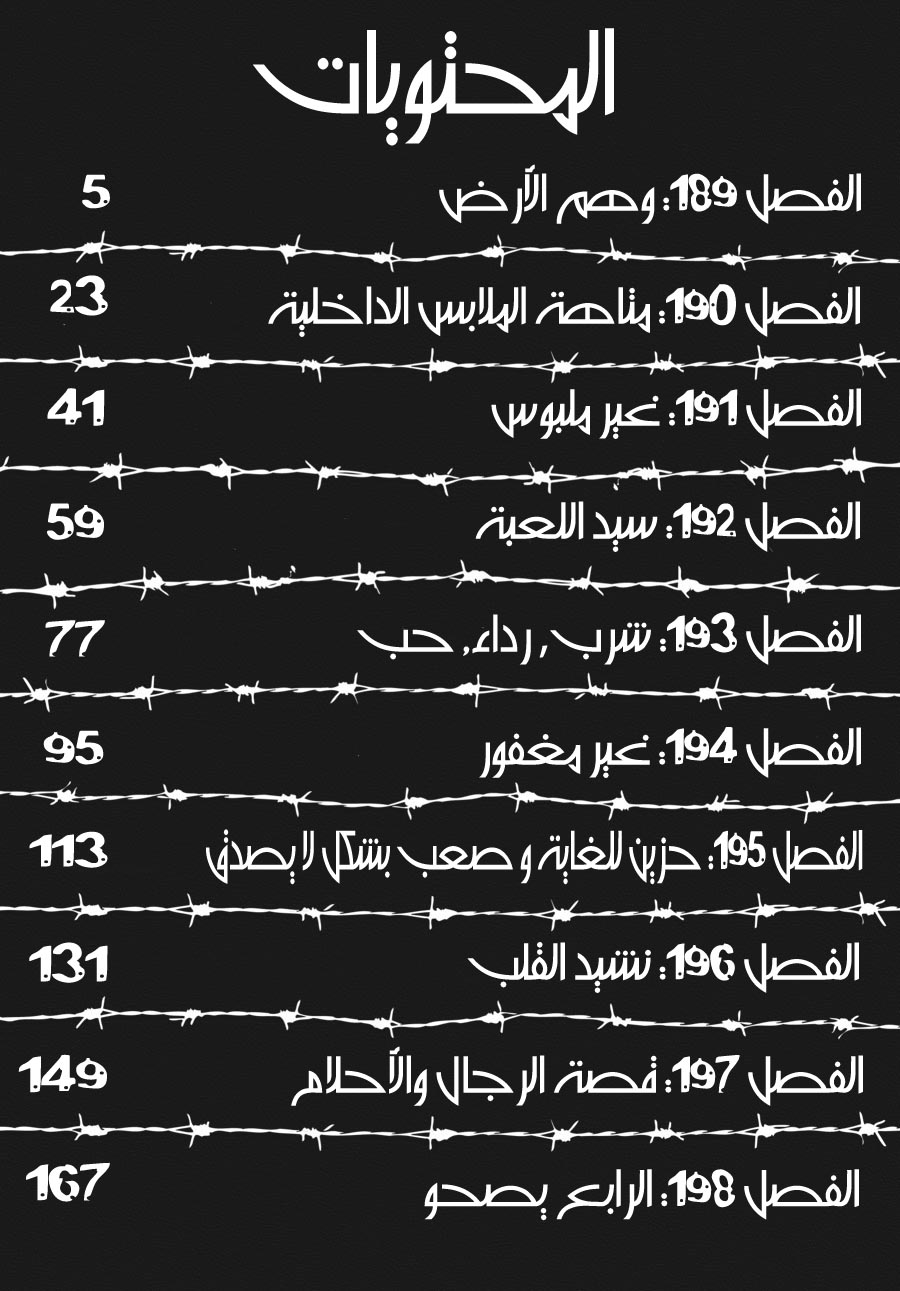 المحتويات

الفصل 189: وهم الأرض 5

الفصل 190: متاهة الملابس الداخلية 23

الفصل 191: غير ملبوس 41

الفصل 192: سيد اللعبة 59

الفصل 193: شرب, رداء, حب 77

الفصل 194: غير مغفور 95

الفصل 195: حزين للغاية و صعب بشكل لا يصدق 113

الفصل 196: نشيد القلب 131

الفصل 197: قصة الرجال والأحلام 149

الفصل 198: الرابع يصحو 167